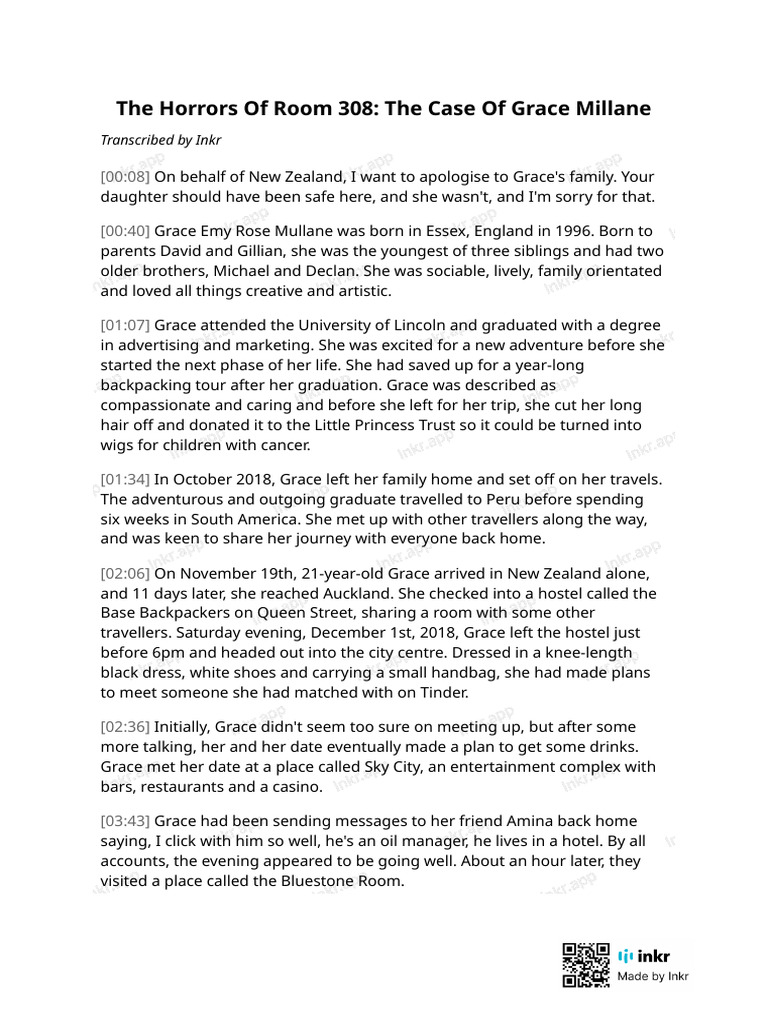 The Horrors Of Room 308: The Case Of Grace Millane

Transcribed by Inkr

[00:08] On behalf of New Zealand, I want to apologise to Grace's family. Your daughter should have been safe here, and she wasn't, and I'm sorry for that.

[00:40] Grace Emy Rose Mullane was born in Essex, England in 1996. Born to parents David and Gillian, she was the youngest of three siblings and had two older brothers, Michael and Declan. She was sociable, lively, family orientated and loved all things creative and artistic.

[01:07] Grace attended the University of Lincoln and graduated with a degree in advertising and marketing. She was excited for a new adventure before she started the next phase of her life. She had saved up for a year-long backpacking tour after her graduation. Grace was described as compassionate and caring and before she left for her trip, she cut her long hair off and donated it to the Little Princess Trust so it could be turned into wigs for children with cancer.

[01:34] In October 2018, Grace left her family home and set off on her travels. The adventurous and outgoing graduate travelled to Peru before spending six weeks in South America. She met up with other travellers along the way, and was keen to share her journey with everyone back home.

[02:06] On November 19th, 21-year-old Grace arrived in New Zealand alone, and 11 days later, she reached Auckland. She checked into a hostel called the Base Backpackers on Queen Street, sharing a room with some other travellers. Saturday evening, December 1st, 2018, Grace left the hostel just before 6pm and headed out into the city centre. Dressed in a knee-length black dress, white shoes and carrying a small handbag, she had made plans to meet someone she had matched with on Tinder.

[02:36] Initially, Grace didn't seem too sure on meeting up, but after some more talking, her and her date eventually made a plan to get some drinks. Grace met her date at a place called Sky City, an entertainment complex with bars, restaurants and a casino.

[03:43] Grace had been sending messages to her friend Amina back home saying, I click with him so well, he's an oil manager, he lives in a hotel. By all accounts, the evening appeared to be going well. About an hour later, they visited a place called the Bluestone Room.

inkr
Made by Inkr

inkr.app